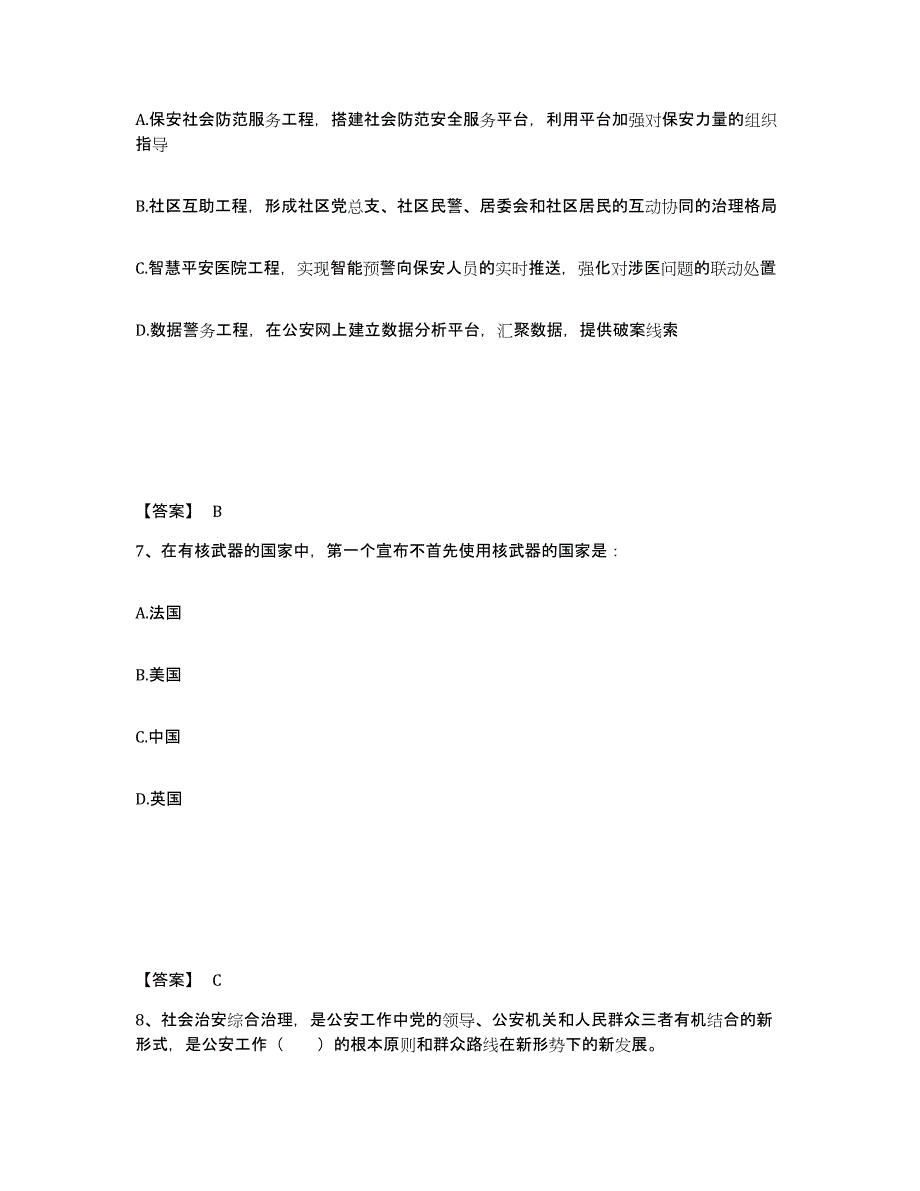 A.保安社会防范服务工程，搭建社会防范安全服务平台，利用平台加强对保安力量的组织指导

B.社区互助工程，形成社区党总支、社区民警、居委会和社区居民的互动协同的治理格局

C.智慧平安医院工程，实现智能预警向保安人员的实时推送，强化对涉医问题的联动处置

D.数据警务工程，在公安网上建立数据分析平台，汇聚数据，提供破案线索

【答案】 B

7、在有核武器的国家中，第一个宣布不首先使用核武器的国家是：

A.法国

B.美国

C.中国

D.英国

【答案】 C

8、社会治安综合治理，是公安工作中党的领导、公安机关和人民群众三者有机结合的新形式，是公安工作（ ）的根本原则和群众路线在新形势下的新发展。